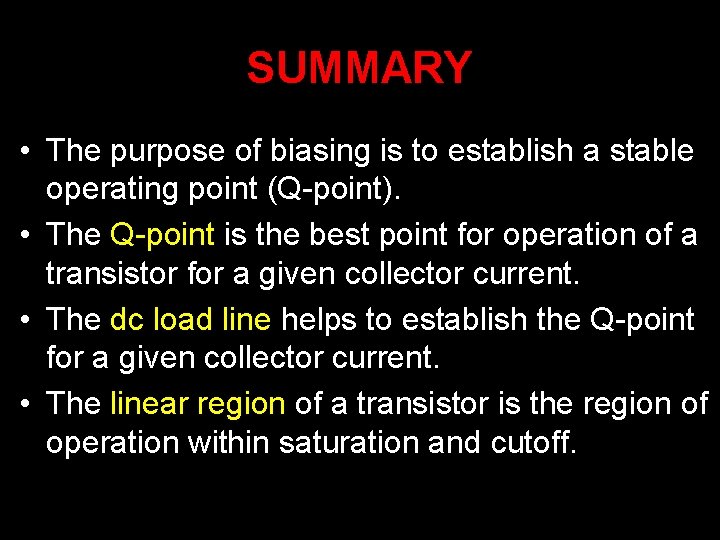 SUMMARY

• The purpose of biasing is to establish a stable operating point (Q-point).

• The Q-point is the best point for operation of a transistor for a given collector current.

• The dc load line helps to establish the Q-point for a given collector current.

• The linear region of a transistor is the region of operation within saturation and cutoff.